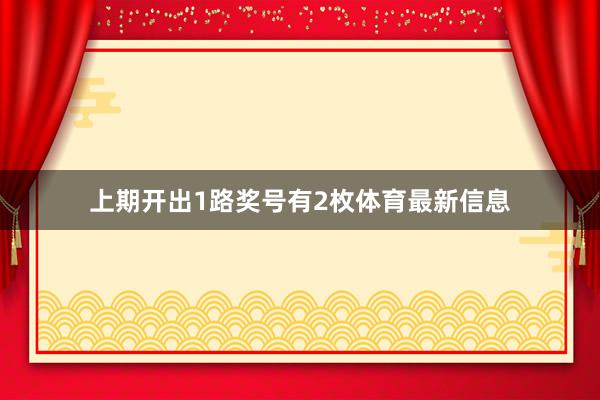 上期开出1路奖号有2枚体育最新信息